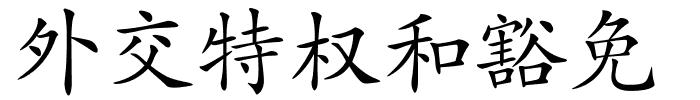 外交特权和豁免